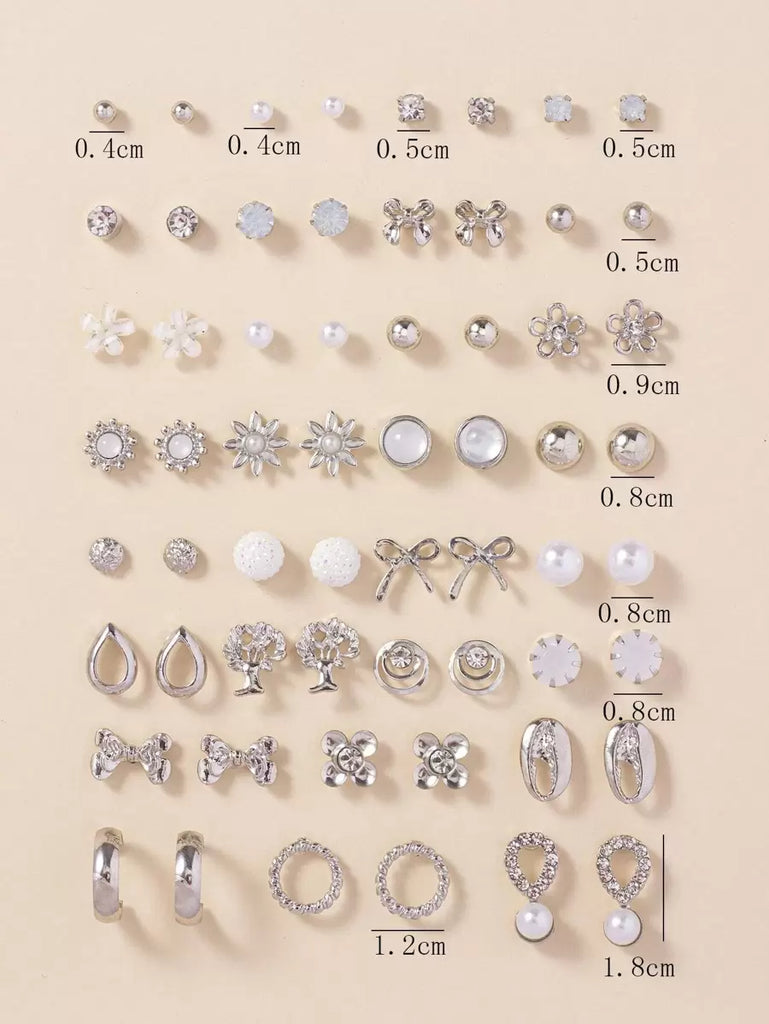 0.4cm

0.4cm

0.5cm

0.5cm

0.5cm

0.9cm

0.8cm

0.8cm

0.8cm

1.2cm

1.8cm